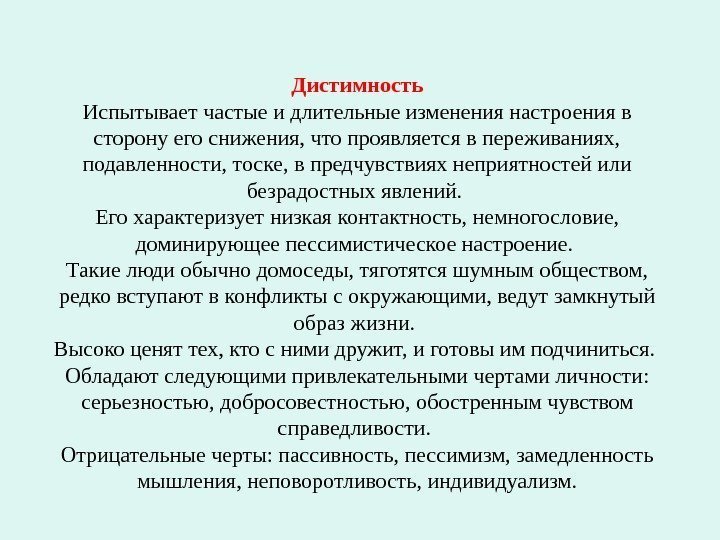 Дистимность

Испытывает частые и длительные изменения настроения в сторону его снижения, что проявляется в переживаниях, подавленности, тоске, в предчувствиях неприятностей или безрадостных явлений.

Его характеризует низкая контактность, немногословие, доминирующее пессимистическое настроение.

Такие люди обычно домоседы, тяготятся шумным обществом, редко вступают в конфликты с окружающими, ведут замкнутый образ жизни.

Высоко ценят тех, кто с ними дружит, и готовы им подчиниться.

Обладают следующими привлекательными чертами личности: серьезностью, добросовестностью, обостренным чувством справедливости.

Отрицательные черты: пассивность, пессимизм, замедленность мышления, неповоротливость, индивидуализм.